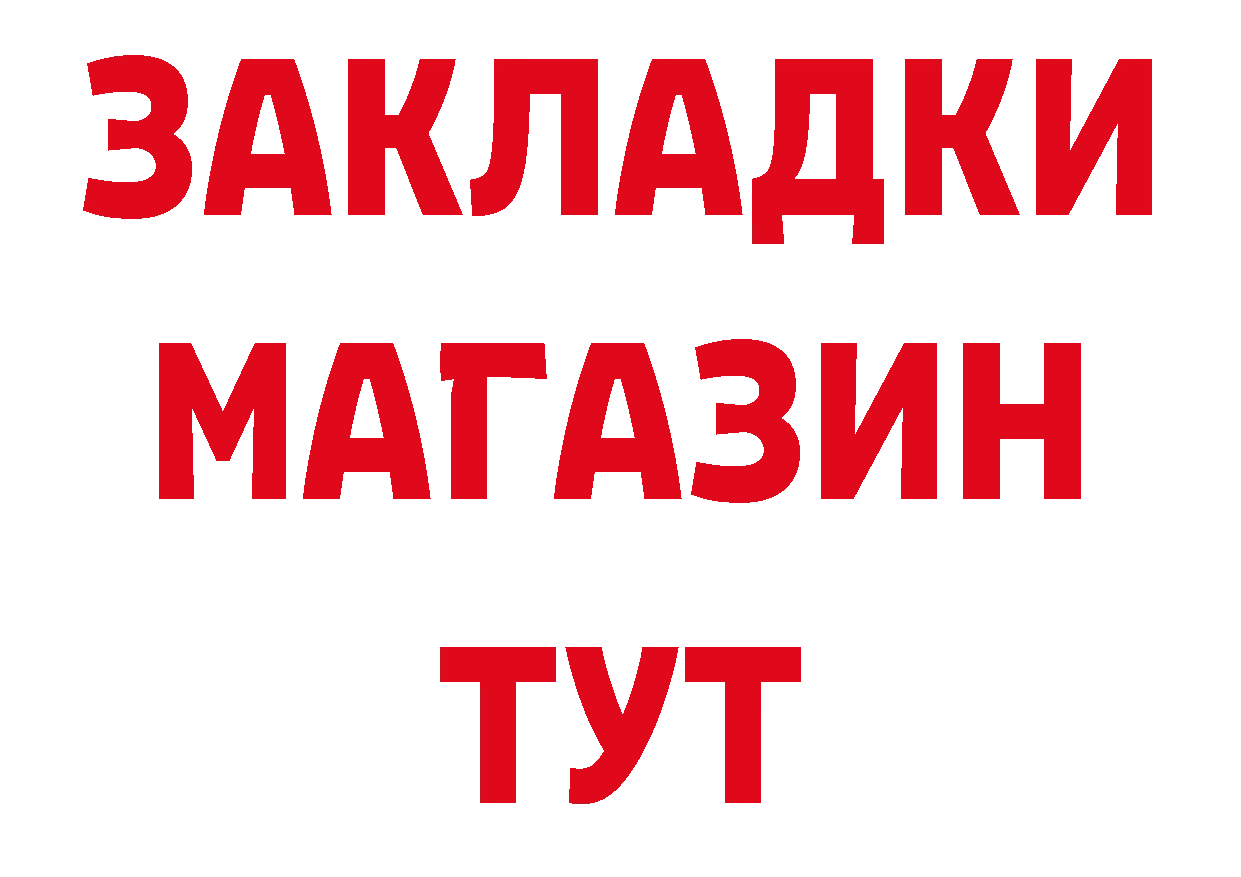 ЗАКЛАДКИ
МАГАЗИН
ТУТ